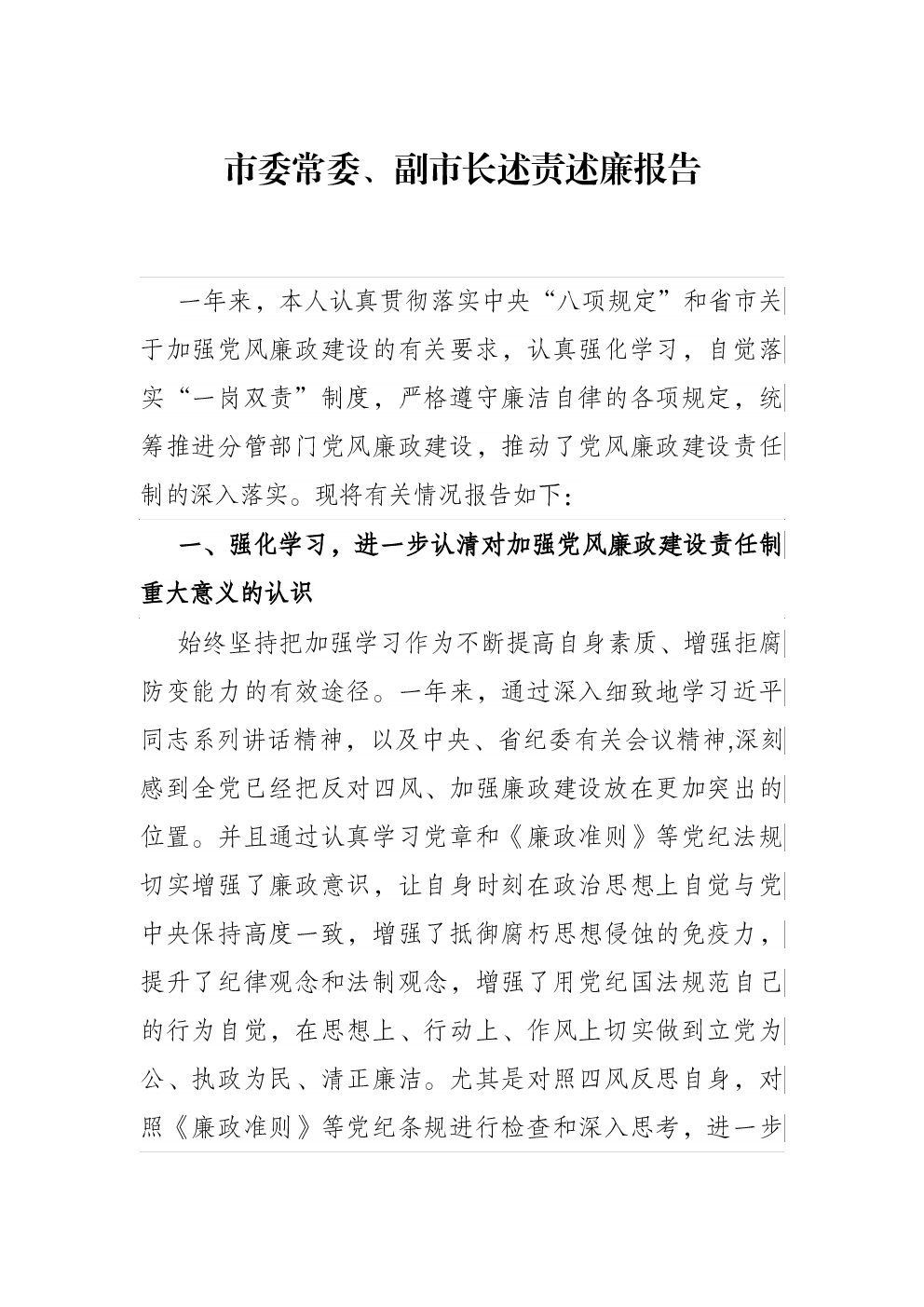 市委常委、副市长述责述廉报告

一年来，本人认真贯彻落实中央“八项规定”和省市关于加强党风廉政建设的有关要求，认真强化学习，自觉落实“一岗双责”制度，严格遵守廉洁自律的各项规定，统筹推进分管部门党风廉政建设，推动了党风廉政建设责任制的深入落实。现将有关情况报告如下：

一、强化学习，进一步认清对加强党风廉政建设责任制重大意义的认识

始终坚持把加强学习作为不断提高自身素质、增强拒腐防变能力的有效途径。一年来，通过深入细致地学习近平同志系列讲话精神，以及中央、省纪委有关会议精神,深刻感到全党已经把反对四风、加强廉政建设放在更加突出的位置。并且通过认真学习党章和《廉政准则》等党纪法规切实增强了廉政意识，让自身时刻在政治思想上自觉与党中央保持高度一致，增强了抵御腐朽思想侵蚀的免疫力，提升了纪律观念和法制观念，增强了用党纪国法规范自己的行为自觉，在思想上、行动上、作风上切实做到立党为公、执政为民、清正廉洁。尤其是对照四风反思自身，对照《廉政准则》等党纪条规进行检查和深入思考，进一步